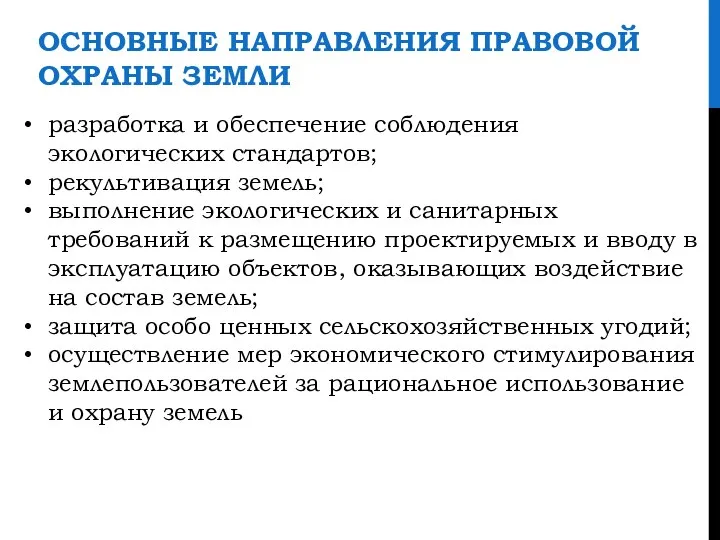 ОСНОВНЫЕ НАПРАВЛЕНИЯ ПРАВОВОЙ ОХРАНЫ ЗЕМЛИ

• разработка и обеспечение соблюдения экологических стандартов;
• рекультивация земель;
• выполнение экологических и санитарных требований к размещению проектируемых и вводу в эксплуатацию объектов, оказывающих воздействие на состав земель;
• защита особо ценных сельскохозяйственных угодий;
• осуществление мер экономического стимулирования землепользователей за рациональное использование и охрану земель